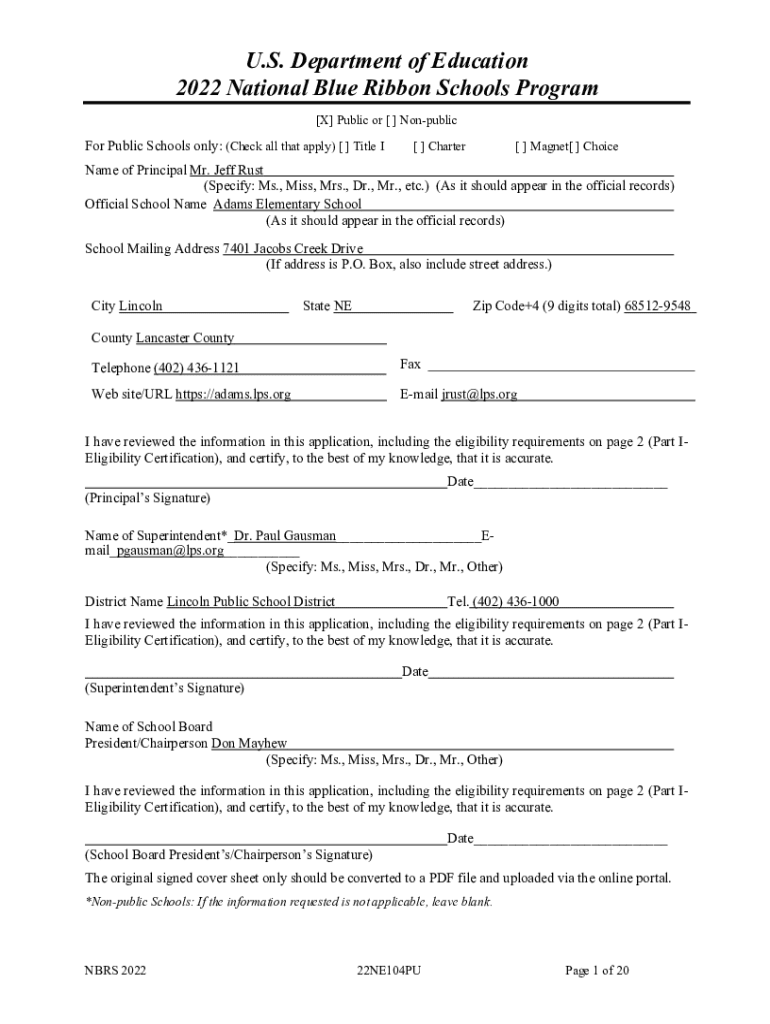 U.S. Department of Education
2022 National Blue Ribbon Schools Program

[X] Public or [ ] Non-public

For Public Schools only: (Check all that apply) [ ] Title I [ ] Charter [ ] Magnet[ ] Choice

Name of Principal Mr. Jeff Rust
(Specify: Ms., Miss, Mrs., Dr., Mr., etc.) (As it should appear in the official records)
Official School Name Adams Elementary School
(As it should appear in the official records)

School Mailing Address 7401 Jacobs Creek Drive
(If address is P.O. Box, also include street address.)

City Lincoln State NE Zip Code+4 (9 digits total) 68512-9548

County Lancaster County

Telephone (402) 436-1121 Fax

Web site/URL https://adams.lps.org E-mail jrust@lps.org

I have reviewed the information in this application, including the eligibility requirements on page 2 (Part I-Eligibility Certification), and certify, to the best of my knowledge, that it is accurate.

Date
(Principal's Signature)

Name of Superintendent* Dr. Paul Gausman E-mail pgausman@lps.org
(Specify: Ms., Miss, Mrs., Dr., Mr., Other)

District Name Lincoln Public School District Tel. (402) 436-1000
I have reviewed the information in this application, including the eligibility requirements on page 2 (Part I-Eligibility Certification), and certify, to the best of my knowledge, that it is accurate.

Date
(Superintendent's Signature)

Name of School Board
President/Chairperson Don Mayhew
(Specify: Ms., Miss, Mrs., Dr., Mr., Other)

I have reviewed the information in this application, including the eligibility requirements on page 2 (Part I-Eligibility Certification), and certify, to the best of my knowledge, that it is accurate.

Date
(School Board President's/Chairperson's Signature)

The original signed cover sheet only should be converted to a PDF file and uploaded via the online portal.

*Non-public Schools: If the information requested is not applicable, leave blank.

NBRS 2022 22NE104PU Page 1 of 20